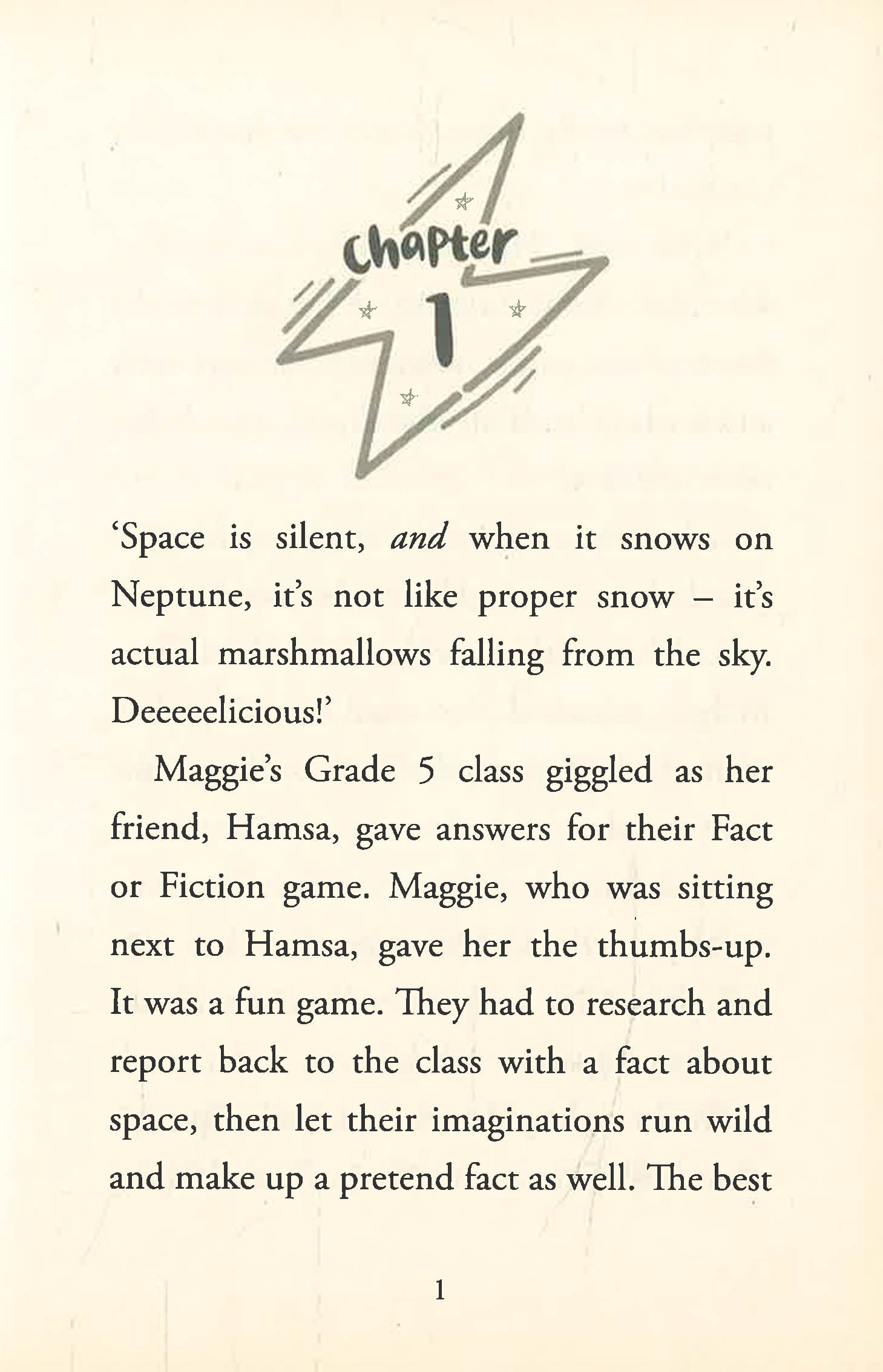 Chapter
1

'Space is silent, and when it snows on Neptune, it's not like proper snow – it's actual marshmallows falling from the sky. Deeeeelicious!'

Maggie's Grade 5 class giggled as her friend, Hamsa, gave answers for their Fact or Fiction game. Maggie, who was sitting next to Hamsa, gave her the thumbs-up. It was a fun game. They had to research and report back to the class with a fact about space, then let their imaginations run wild and make up a pretend fact as well. The best

1